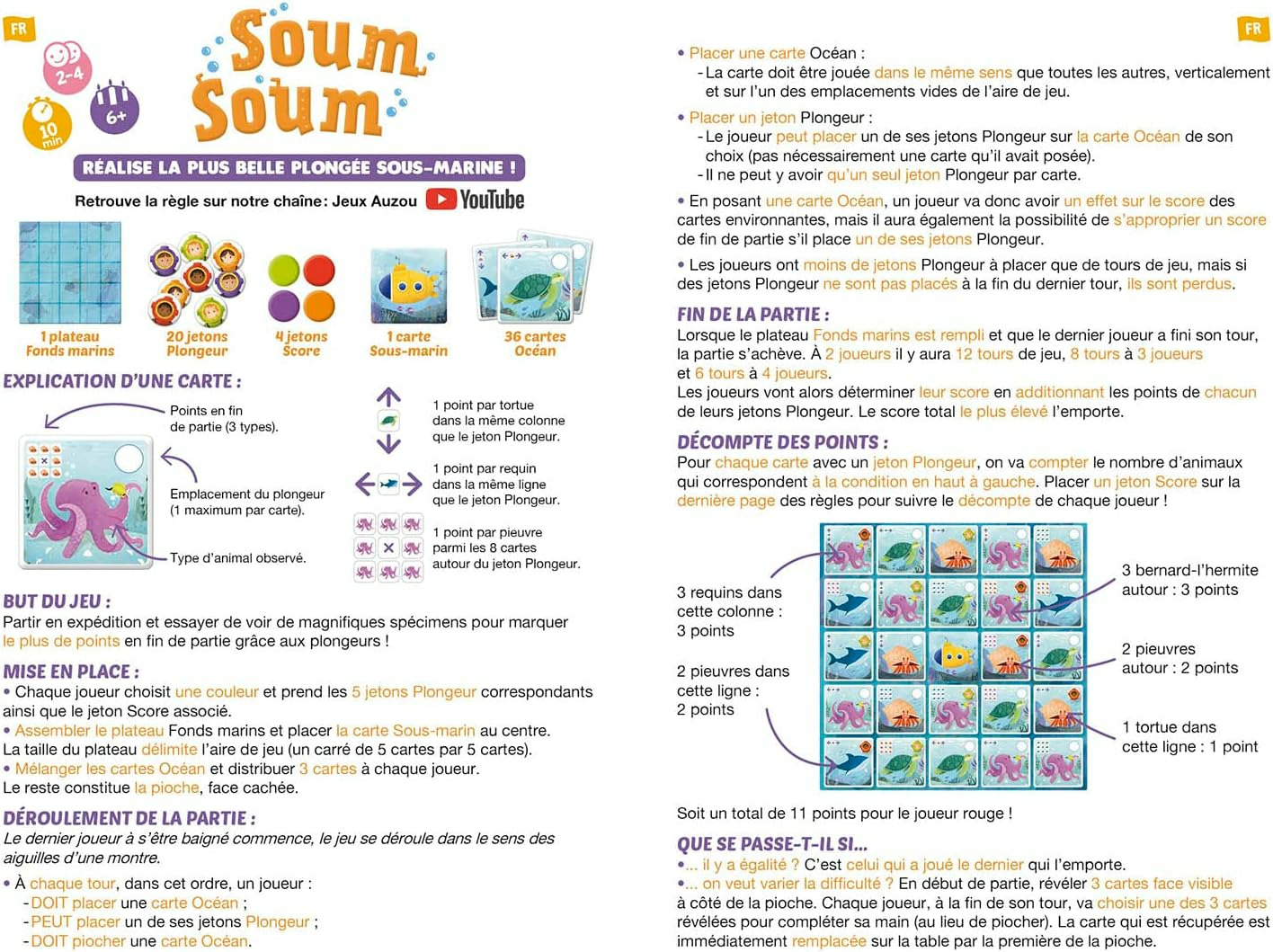 FR

2-4

10 min

6+

Soum Soum

RÉALISE LA PLUS BELLE PLONGÉE SOUS-MARINE !

Retrouve la règle sur notre chaîne : Jeux Auzou YouTube

1 plateau Fonds marins

20 jetons Plongeur

4 jetons Score

1 carte Sous-marin

36 cartes Océan

EXPLICATION D'UNE CARTE :

Points en fin de partie (3 types).

Emplacement du plongeur (1 maximum par carte).

Type d'animal observé.

1 point par tortue dans la même colonne que le jeton Plongeur.

1 point par requin dans la même ligne que le jeton Plongeur.

1 point par pieuvre parmi les 8 cartes autour du jeton Plongeur.

BUT DU JEU :

Partir en expédition et essayer de voir de magnifiques spécimens pour marquer le plus de points en fin de partie grâce aux plongeurs !

MISE EN PLACE :

• Chaque joueur choisit une couleur et prend les 5 jetons Plongeur correspondants ainsi que le jeton Score associé.

• Assembler le plateau Fonds marins et placer la carte Sous-marin au centre. La taille du plateau délimite l'aire de jeu (un carré de 5 cartes par 5 cartes).

• Mélanger les cartes Océan et distribuer 3 cartes à chaque joueur. Le reste constitue la pioche, face cachée.

DÉROULEMENT DE LA PARTIE :

Le dernier joueur à s'être baigné commence, le jeu se déroule dans le sens des aiguilles d'une montre.

• À chaque tour, dans cet ordre, un joueur :
- DOIT placer une carte Océan ;
- PEUT placer un de ses jetons Plongeur ;
- DOIT piocher une carte Océan.

FR

• Placer une carte Océan :
- La carte doit être jouée dans le même sens que toutes les autres, verticalement et sur l'un des emplacements vides de l'aire de jeu.

• Placer un jeton Plongeur :
- Le joueur peut placer un de ses jetons Plongeur sur la carte Océan de son choix (pas nécessairement une carte qu'il avait posée).
- Il ne peut y avoir qu'un seul jeton Plongeur par carte.

• En posant une carte Océan, un joueur va donc avoir un effet sur le score des cartes environnantes, mais il aura également la possibilité de s'approprier un score de fin de partie s'il place un de ses jetons Plongeur.

• Les joueurs ont moins de jetons Plongeur à placer que de tours de jeu, mais si des jetons Plongeur ne sont pas placés à la fin du dernier tour, ils sont perdus.

FIN DE LA PARTIE :

Lorsque le plateau Fonds marins est rempli et que le dernier joueur a fini son tour, la partie s'achève. À 2 joueurs il y aura 12 tours de jeu, 8 tours à 3 joueurs et 6 tours à 4 joueurs.
Les joueurs vont alors déterminer leur score en additionnant les points de chacun de leurs jetons Plongeur. Le score total le plus élevé l'emporte.

DÉCOMPTE DES POINTS :

Pour chaque carte avec un jeton Plongeur, on va compter le nombre d'animaux qui correspondent à la condition en haut à gauche. Placer un jeton Score sur la dernière page des règles pour suivre le décompte de chaque joueur !

3 requins dans cette colonne : 3 points

2 pieuvres dans cette ligne : 2 points

3 bernard-l'hermite autour : 3 points

2 pieuvres autour : 2 points

1 tortue dans cette ligne : 1 point

Soit un total de 11 points pour le joueur rouge !

QUE SE PASSE-T-IL SI...

•... il y a égalité ? C'est celui qui a joué le dernier qui l'emporte.
•... on veut varier la difficulté ? En début de partie, révéler 3 cartes face visible à côté de la pioche. Chaque joueur, à la fin de son tour, va choisir une des 3 cartes révélées pour compléter sa main (au lieu de piocher). La carte qui est récupérée est immédiatement remplacée sur la table par la première de la pioche.